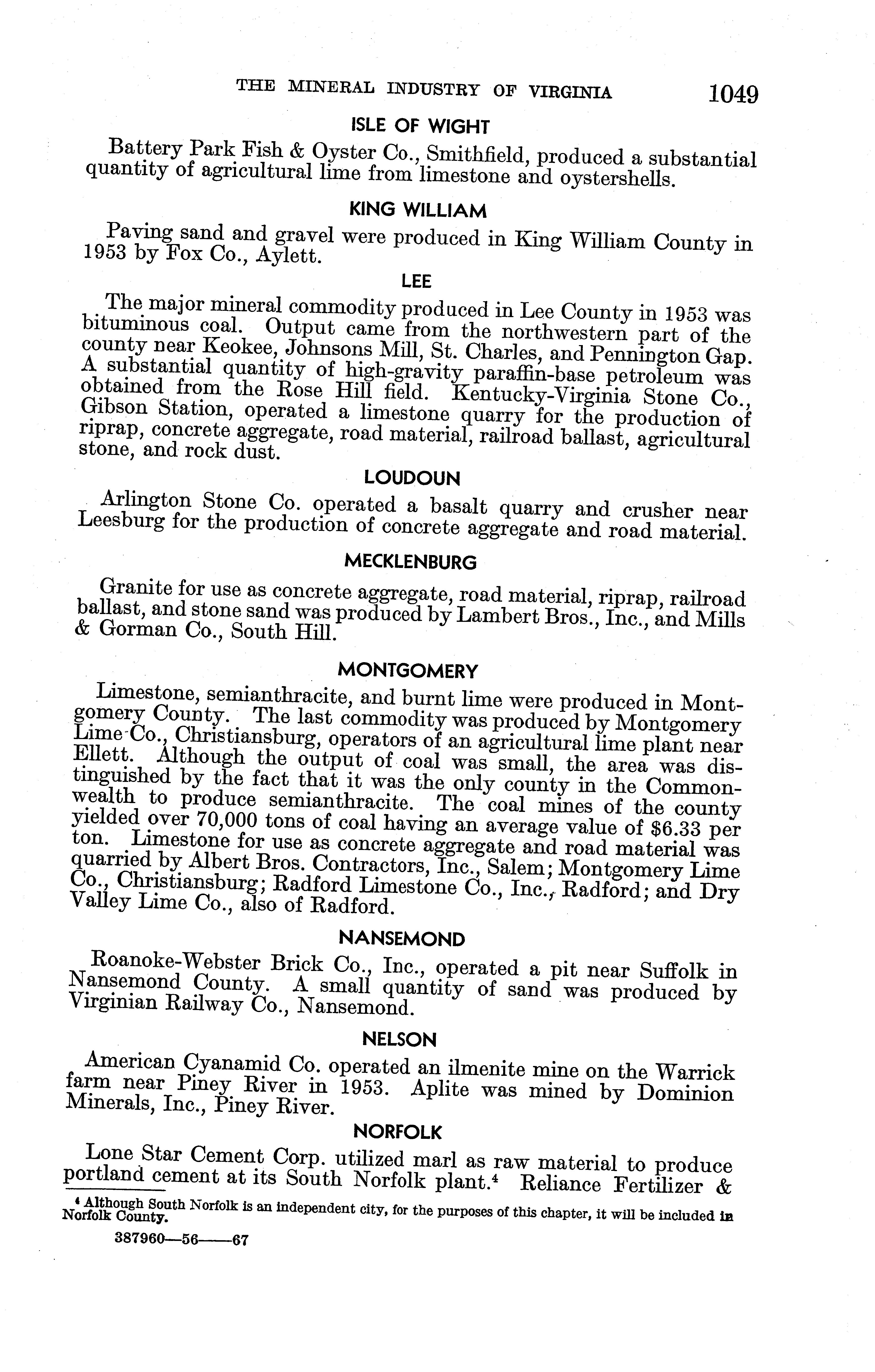 THE MINERAL INDUSTRY OF VIRGINIA 1049

ISLE OF WIGHT

Battery Park Fish & Oyster Co., Smithfield, produced a substantial quantity of agricultural lime from limestone and oystershells.

KING WILLIAM

Paving sand and gravel were produced in King William County in 1953 by Fox Co., Aylett.

LEE

The major mineral commodity produced in Lee County in 1953 was bituminous coal. Output came from the northwestern part of the county near Keokee, Johnsons Mill, St. Charles, and Pennington Gap. A substantial quantity of high-gravity paraffin-base petroleum was obtained from the Rose Hill field. Kentucky-Virginia Stone Co., Gibson Station, operated a limestone quarry for the production of riprap, concrete aggregate, road material, railroad ballast, agricultural stone, and rock dust.

LOUDOUN

Arlington Stone Co. operated a basalt quarry and crusher near Leesburg for the production of concrete aggregate and road material.

MECKLENBURG

Granite for use as concrete aggregate, road material, riprap, railroad ballast, and stone sand was produced by Lambert Bros., Inc., and Mills & Gorman Co., South Hill.

MONTGOMERY

Limestone, semianthracite, and burnt lime were produced in Montgomery County. The last commodity was produced by Montgomery Lime Co., Christiansburg, operators of an agricultural lime plant near Ellett. Although the output of coal was small, the area was distinguished by the fact that it was the only county in the Commonwealth to produce semianthracite. The coal mines of the county yielded over 70,000 tons of coal having an average value of $6.33 per ton. Limestone for use as concrete aggregate and road material was quarried by Albert Bros. Contractors, Inc., Salem; Montgomery Lime Co., Christiansburg; Radford Limestone Co., Inc., Radford; and Dry Valley Lime Co., also of Radford.

NANSEMOND

Roanoke-Webster Brick Co., Inc., operated a pit near Suffolk in Nansemond County. A small quantity of sand was produced by Virginian Railway Co., Nansemond.

NELSON

American Cyanamid Co. operated an ilmenite mine on the Warrick farm near Piney River in 1953. Aplite was mined by Dominion Minerals, Inc., Piney River.

NORFOLK

Lone Star Cement Corp. utilized marl as raw material to produce portland cement at its South Norfolk plant.$^4$ Reliance Fertilizer &

$^4$ Although South Norfolk is an independent city, for the purposes of this chapter, it will be included in Norfolk County.

387960—56——67